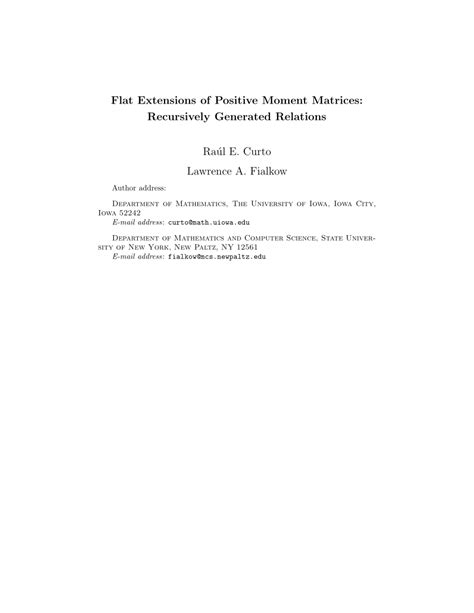 Flat Extensions of Positive Moment Matrices: Recursively Generated Relations

Raúl E. Curto

Lawrence A. Fialkow

Author address:

Department of Mathematics, The University of Iowa, Iowa City, Iowa 52242
E-mail address: curto@math.uiowa.edu

Department of Mathematics and Computer Science, State University of New York, New Paltz, NY 12561
E-mail address: fialkow@mcs.newpaltz.edu